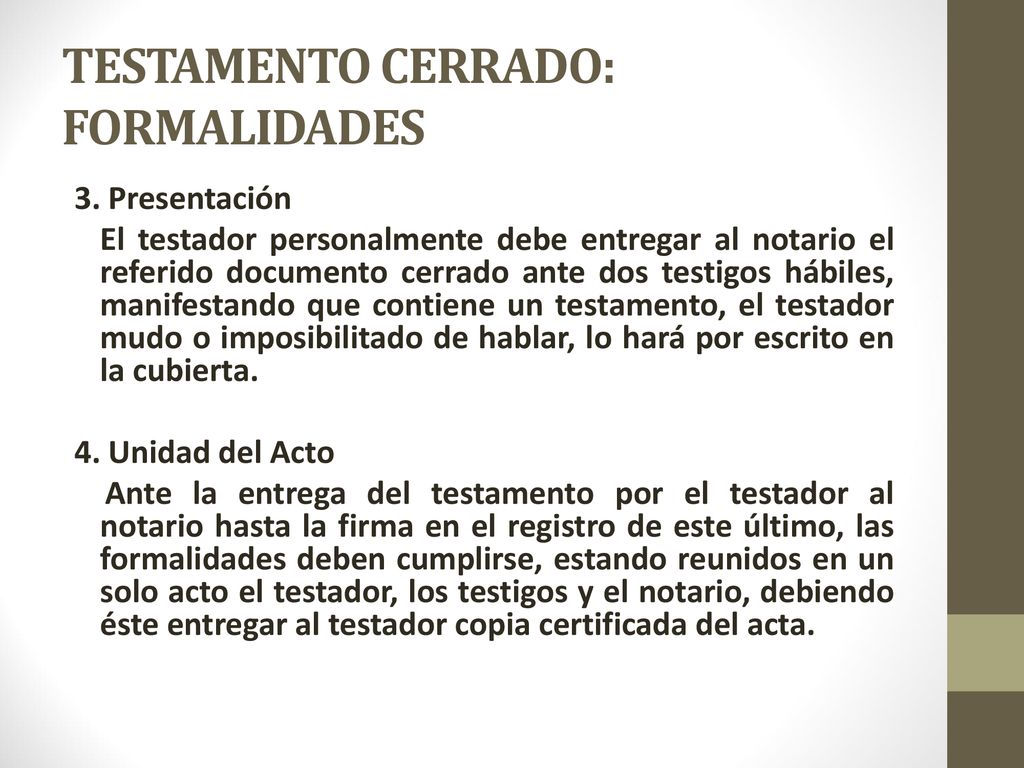 TESTAMENTO CERRADO: FORMALIDADES

3. Presentación

El testador personalmente debe entregar al notario el referido documento cerrado ante dos testigos hábiles, manifestando que contiene un testamento, el testador mudo o imposibilitado de hablar, lo hará por escrito en la cubierta.

4. Unidad del Acto

Ante la entrega del testamento por el testador al notario hasta la firma en el registro de este último, las formalidades deben cumplirse, estando reunidos en un solo acto el testador, los testigos y el notario, debiendo éste entregar al testador copia certificada del acta.